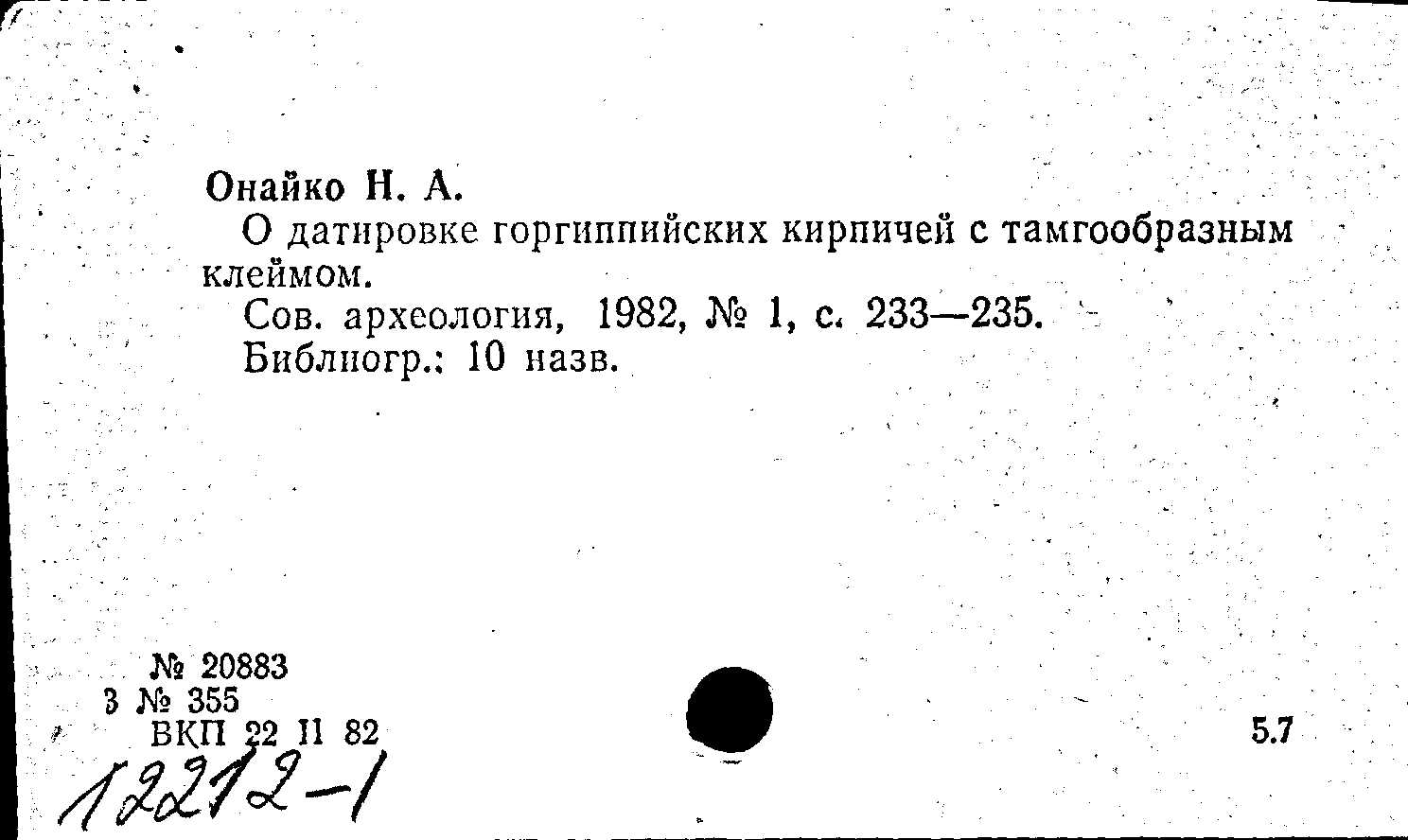 Онайко Н. А.

О датировке горгиппийских кирпичей с тамгообразным клеймом.

Сов. археология, 1982, № 1, с. 233—235.

Библиогр.: 10 назв.

№ 20883
3 № 355
ВКП 22 II 82

5.7

12212-1